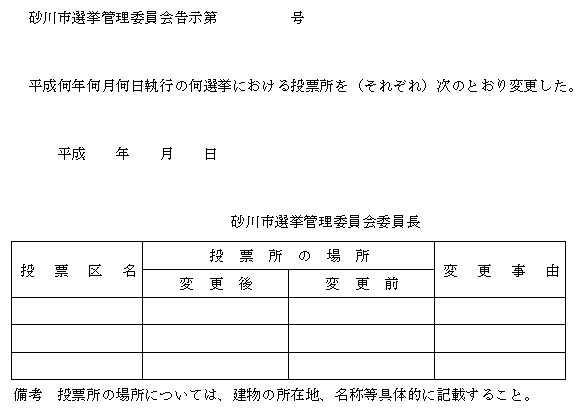 砂川市選挙管理委員会告示第　　　　　号

平成何年何月何日執行の何選挙における投票所を（それぞれ）次のとおり変更した。

平成　　年　　月　　日

砂川市選挙管理委員会委員長

| 投票区名 | 投票所の場所 | | 変更事由 |
|---|---|---|---|
| | 変更後 | 変更前 | |
| | | | |
| | | | |
| | | | |

備考　投票所の場所については、建物の所在地、名称等具体的に記載すること。